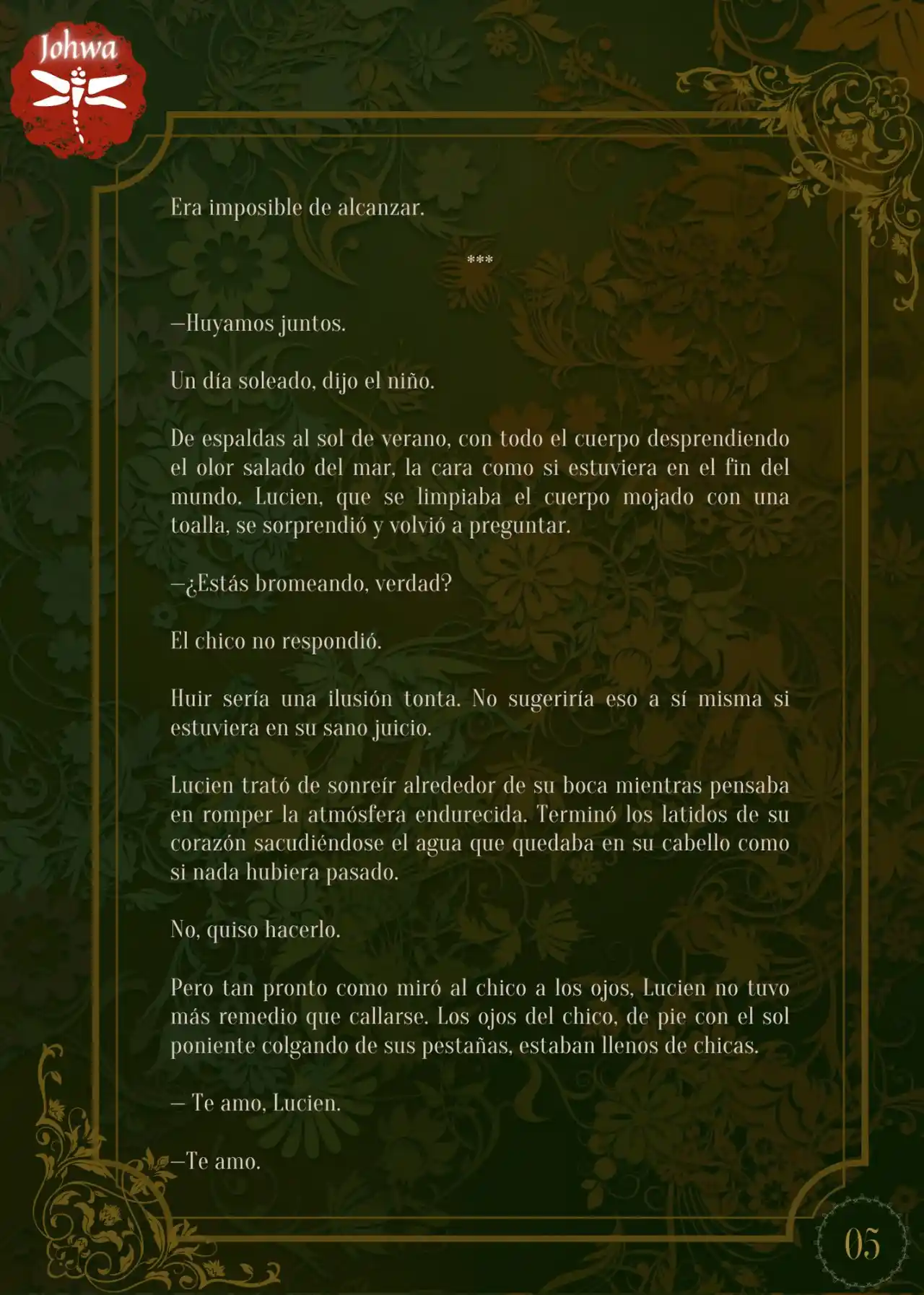 Johwa

Era imposible de alcanzar.

***

—Huyamos juntos.

Un día soleado, dijo el niño.

De espaldas al sol de verano, con todo el cuerpo desprendiendo el olor salado del mar, la cara como si estuviera en el fin del mundo. Lucien, que se limpiaba el cuerpo mojado con una toalla, se sorprendió y volvió a preguntar.

—¿Estás bromeando, verdad?

El chico no respondió.

Huir sería una ilusión tonta. No sugeriría eso a sí misma si estuviera en su sano juicio.

Lucien trató de sonreír alrededor de su boca mientras pensaba en romper la atmósfera endurecida. Terminó los latidos de su corazón sacudiéndose el agua que quedaba en su cabello como si nada hubiera pasado.

No, quiso hacerlo.

Pero tan pronto como miró al chico a los ojos, Lucien no tuvo más remedio que callarse. Los ojos del chico, de pie con el sol poniente colgando de sus pestañas, estaban llenos de chicas.

— Te amo, Lucien.

—Te amo.

05